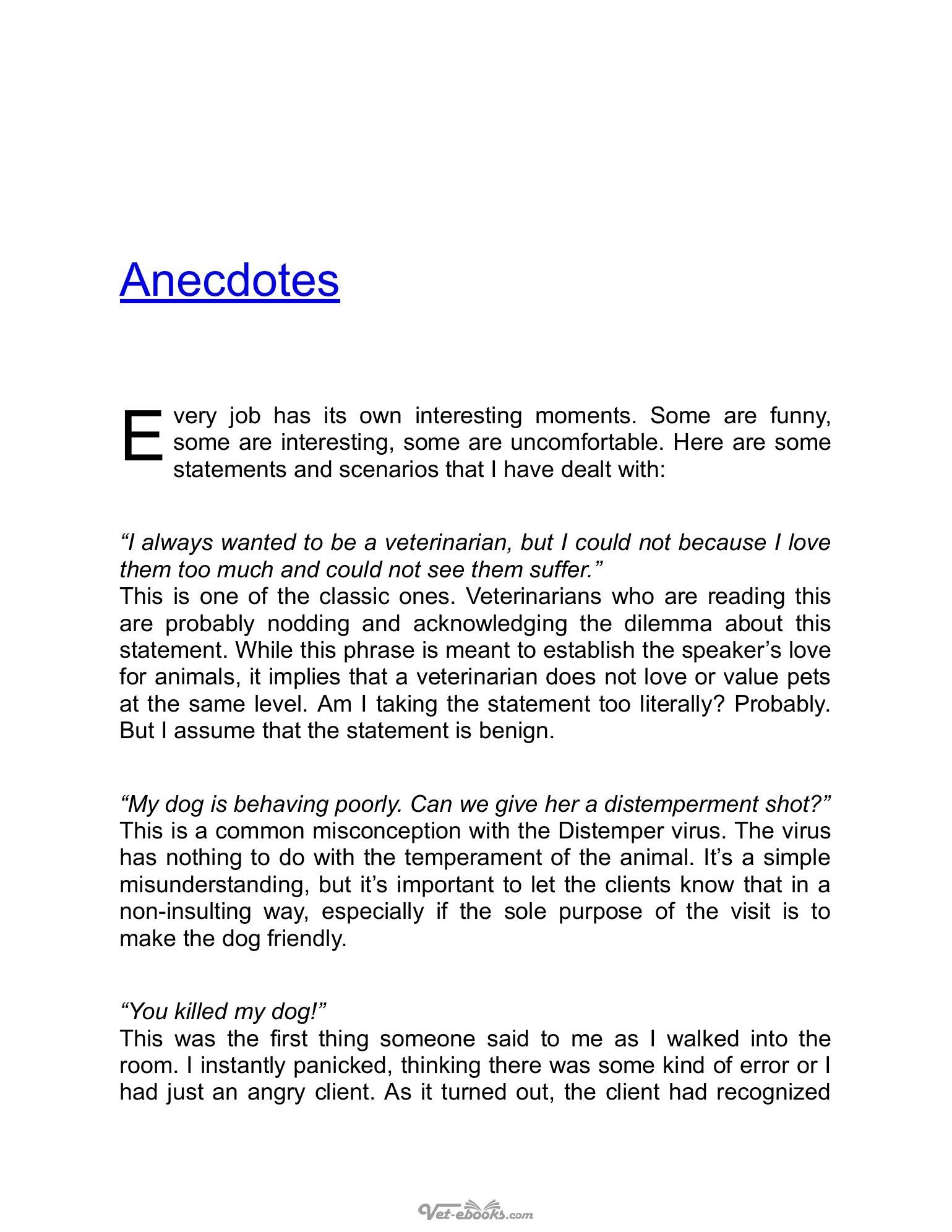 Anecdotes

Every job has its own interesting moments. Some are funny, some are interesting, some are uncomfortable. Here are some statements and scenarios that I have dealt with:

"I always wanted to be a veterinarian, but I could not because I love them too much and could not see them suffer."
This is one of the classic ones. Veterinarians who are reading this are probably nodding and acknowledging the dilemma about this statement. While this phrase is meant to establish the speaker's love for animals, it implies that a veterinarian does not love or value pets at the same level. Am I taking the statement too literally? Probably. But I assume that the statement is benign.

"My dog is behaving poorly. Can we give her a distemperment shot?"
This is a common misconception with the Distemper virus. The virus has nothing to do with the temperament of the animal. It's a simple misunderstanding, but it's important to let the clients know that in a non-insulting way, especially if the sole purpose of the visit is to make the dog friendly.

"You killed my dog!"
This was the first thing someone said to me as I walked into the room. I instantly panicked, thinking there was some kind of error or I had just an angry client. As it turned out, the client had recognized

Vet-ebooks.com